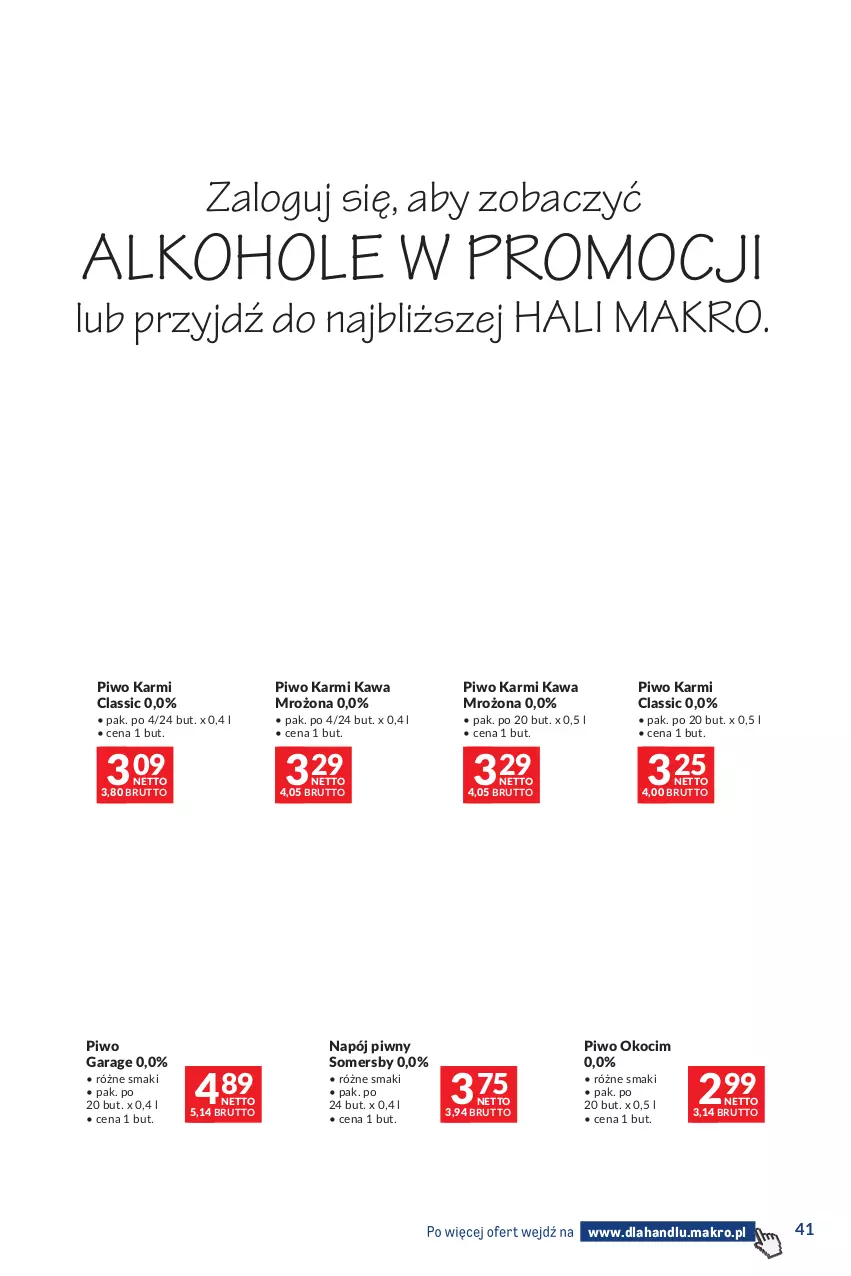 Zaloguj się, aby zobaczyć
ALKOHOLE W PROMOCJI
lub przyjdź do najbliższej HALI MAKRO.

Piwo Karmi Classic 0,0%
• pak. po 4/24 but. x 0,4 l
• cena 1 but.

3 09 NETTO
3,80 BRUTTO

Piwo Karmi Kawa Mrożona 0,0%
• pak. po 4/24 but. x 0,4 l
• cena 1 but.

3 29 NETTO
4,05 BRUTTO

Piwo Karmi Kawa Mrożona 0,0%
• pak. po 20 but. x 0,5 l
• cena 1 but.

3 29 NETTO
4,05 BRUTTO

Piwo Karmi Classic 0,0%
• pak. po 20 but. x 0,5 l
• cena 1 but.

3 25 NETTO
4,00 BRUTTO

Piwo Garage 0,0%
• różne smaki
• pak. po 20 but. x 0,4 l
• cena 1 but.

4 89 NETTO
5,14 BRUTTO

Napój piwny Somersby 0,0%
• różne smaki
• pak. po 24 but. x 0,4 l
• cena 1 but.

3 75 NETTO
3,94 BRUTTO

Piwo Okocim 0,0%
• różne smaki
• pak. po 20 but. x 0,5 l
• cena 1 but.

2 99 NETTO
3,14 BRUTTO

Po więcej ofert wejdź na www.dlahandlu.makro.pl

41